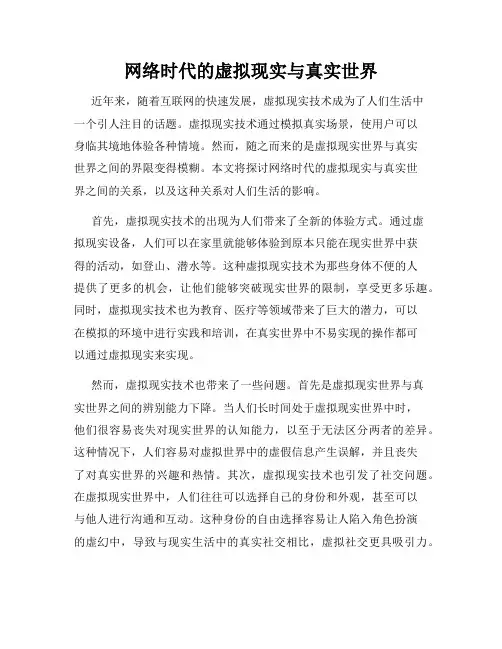 网络时代的虚拟现实与真实世界

近年来，随着互联网的快速发展，虚拟现实技术成为了人们生活中一个引人注目的话题。虚拟现实技术通过模拟真实场景，使用户可以身临其境地体验各种情境。然而，随之而来的是虚拟现实世界与真实世界之间的界限变得模糊。本文将探讨网络时代的虚拟现实与真实世界之间的关系，以及这种关系对人们生活的影响。

首先，虚拟现实技术的出现为人们带来了全新的体验方式。通过虚拟现实设备，人们可以在家里就能够体验到原本只能在现实世界中获得的活动，如登山、潜水等。这种虚拟现实技术为那些身体不便的人提供了更多的机会，让他们能够突破现实世界的限制，享受更多乐趣。同时，虚拟现实技术也为教育、医疗等领域带来了巨大的潜力，可以在模拟的环境中进行实践和培训，在真实世界中不易实现的操作都可以通过虚拟现实来实现。

然而，虚拟现实技术也带来了一些问题。首先是虚拟现实世界与真实世界之间的辨别能力下降。当人们长时间处于虚拟现实世界中时，他们很容易丧失对现实世界的认知能力，以至于无法区分两者的差异。这种情况下，人们容易对虚拟世界中的虚假信息产生误解，并且丧失了对真实世界的兴趣和热情。其次，虚拟现实技术也引发了社交问题。在虚拟现实世界中，人们往往可以选择自己的身份和外观，甚至可以与他人进行沟通和互动。这种身份的自由选择容易让人陷入角色扮演的虚幻中，导致与现实生活中的真实社交相比，虚拟社交更具吸引力。